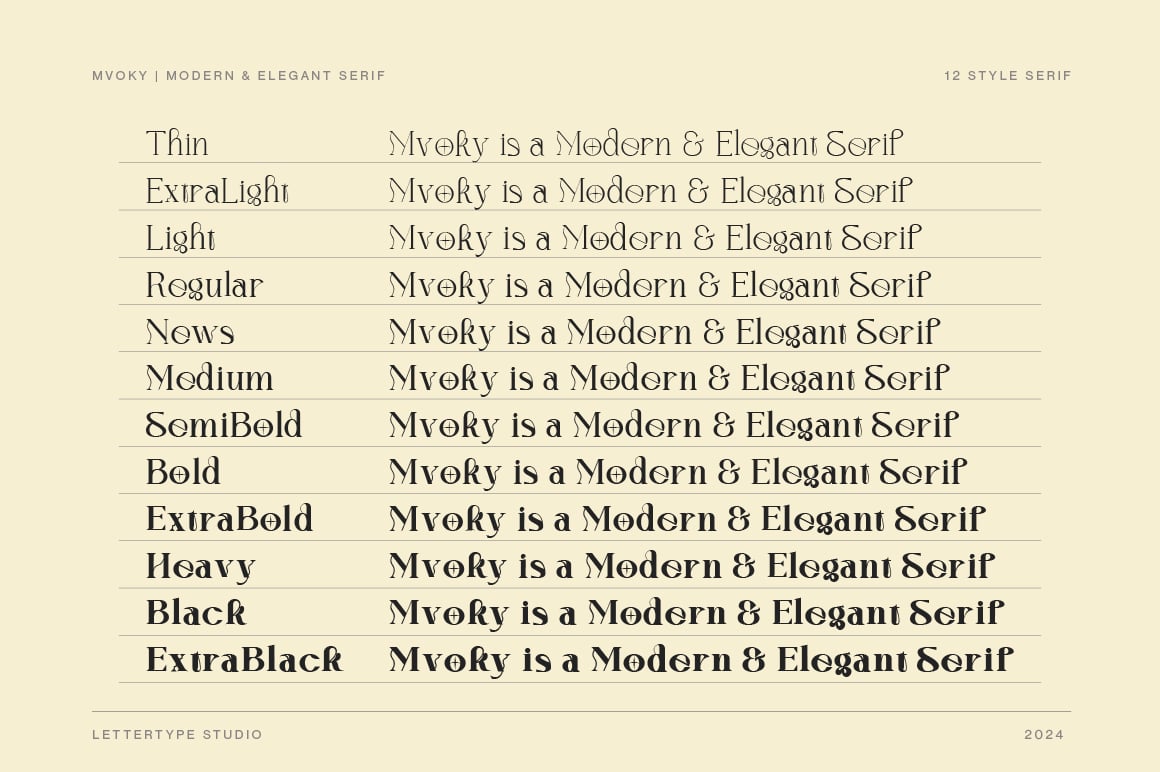 MVOKY | MODERN & ELEGANT SERIF

12 STYLE SERIF

| | |
|---|---|
| Thin | Mvoky is a Modern & Elegant Serif |
| ExtraLight | Mvoky is a Modern & Elegant Serif |
| Light | Mvoky is a Modern & Elegant Serif |
| Regular | Mvoky is a Modern & Elegant Serif |
| News | Mvoky is a Modern & Elegant Serif |
| Medium | Mvoky is a Modern & Elegant Serif |
| SemiBold | Mvoky is a Modern & Elegant Serif |
| Bold | Mvoky is a Modern & Elegant Serif |
| ExtraBold | Mvoky is a Modern & Elegant Serif |
| Heavy | Mvoky is a Modern & Elegant Serif |
| Black | Mvoky is a Modern & Elegant Serif |
| ExtraBlack | Mvoky is a Modern & Elegant Serif |

LETTERTYPE STUDIO

2024